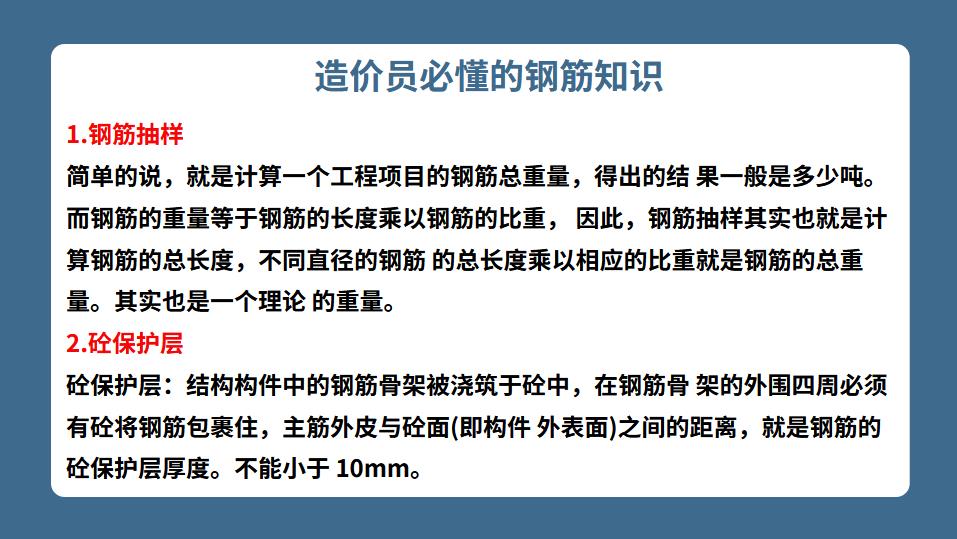 造价员必懂的钢筋知识

1.钢筋抽样

简单的说，就是计算一个工程项目的钢筋总重量，得出的结 果一般是多少吨。而钢筋的重量等于钢筋的长度乘以钢筋的比重， 因此，钢筋抽样其实也就是计算钢筋的总长度，不同直径的钢筋 的总长度乘以相应的比重就是钢筋的总重量。其实也是一个理论 的重量。

2.砼保护层

砼保护层：结构构件中的钢筋骨架被浇筑于砼中，在钢筋骨 架的外围四周必须有砼将钢筋包裹住，主筋外皮与砼面(即构件 外表面)之间的距离，就是钢筋的砼保护层厚度。不能小于 10mm。